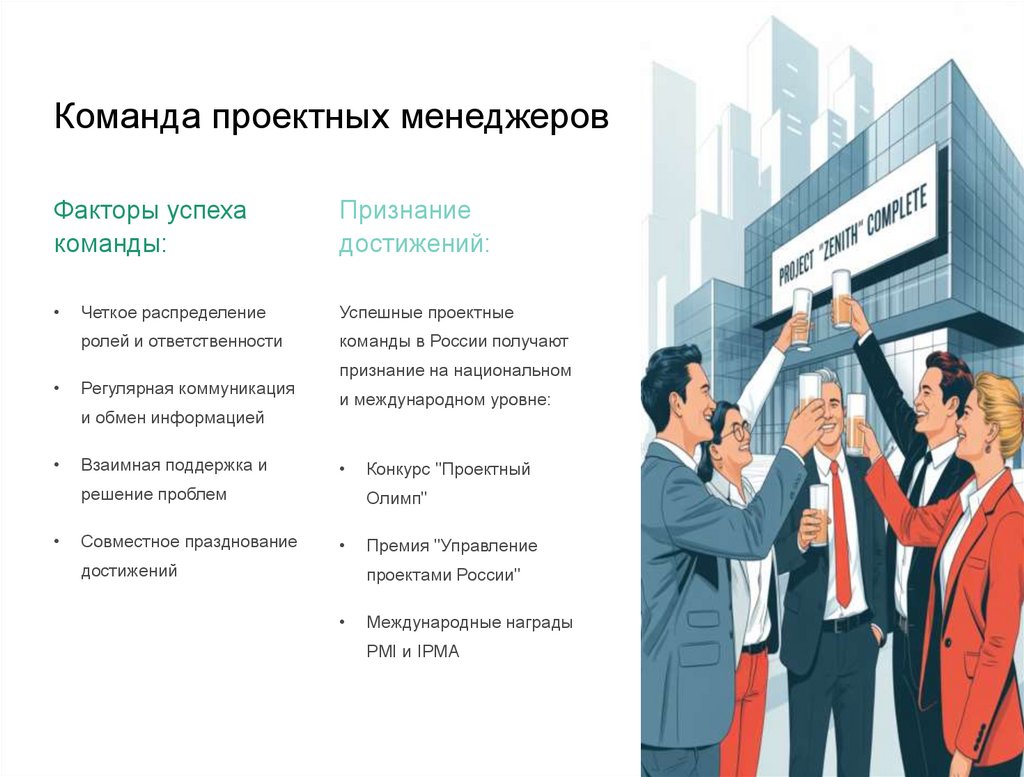 Команда проектных менеджеров

Факторы успеха команды:

• Четкое распределение ролей и ответственности

• Регулярная коммуникация и обмен информацией

• Взаимная поддержка и решение проблем

• Совместное празднование достижений

Признание достижений:

Успешные проектные команды в России получают признание на национальном и международном уровне:

• Конкурс "Проектный Олимп"

• Премия "Управление проектами России"

• Международные награды PMI и IPMA

PROJECT "ZENITH" COMPLETE